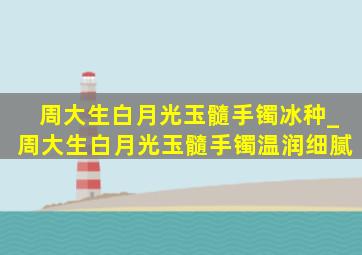 周大生白月光玉髓手镯冰种_周大生白月光玉髓手镯温润细腻